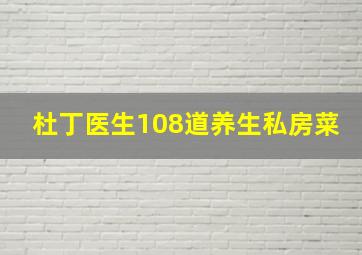 杜丁医生108道养生私房菜